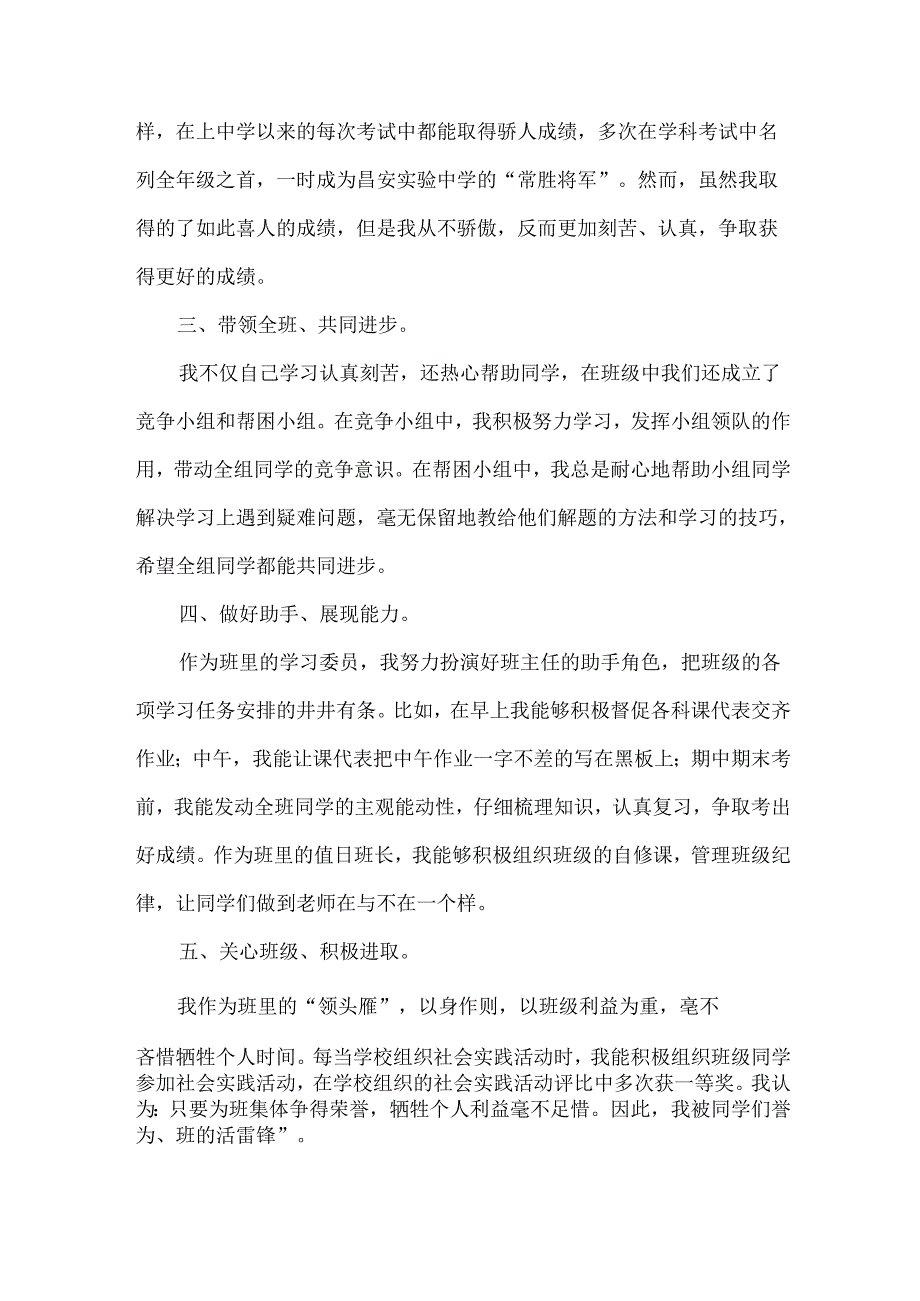 样，在上中学以来的每次考试中都能取得骄人成绩，多次在学科考试中名列全年级之首，一时成为昌安实验中学的“常胜将军”。然而，虽然我取得的了如此喜人的成绩，但是我从不骄傲，反而更加刻苦、认真，争取获得更好的成绩。

三、带领全班、共同进步。

我不仅自己学习认真刻苦，还热心帮助同学，在班级中我们还成立了竞争小组和帮困小组。在竞争小组中，我积极努力学习，发挥小组领队的作用，带动全组同学的竞争意识。在帮困小组中，我总是耐心地帮助小组同学解决学习上遇到疑难问题，毫无保留地教给他们解题的方法和学习的技巧，希望全组同学都能共同进步。

四、做好助手、展现能力。

作为班里的学习委员，我努力扮演好班主任的助手角色，把班级的各项学习任务安排的井井有条。比如，在早上我能够积极督促各科课代表交齐作业；中午，我能让课代表把中午作业一字不差的写在黑板上；期中期末考前，我能发动全班同学的主观能动性，仔细梳理知识，认真复习，争取考出好成绩。作为班里的值日班长，我能够积极组织班级的自修课，管理班级纪律，让同学们做到老师在与不在一个样。

五、关心班级、积极进取。

我作为班里的“领头雁”，以身作则，以班级利益为重，毫不

吝惜牺牲个人时间。每当学校组织社会实践活动时，我能积极组织班级同学参加社会实践活动，在学校组织的社会实践活动评比中多次获一等奖。我认为：只要为班集体争得荣誉，牺牲个人利益毫不足惜。因此，我被同学们誉为、班的活雷锋”。